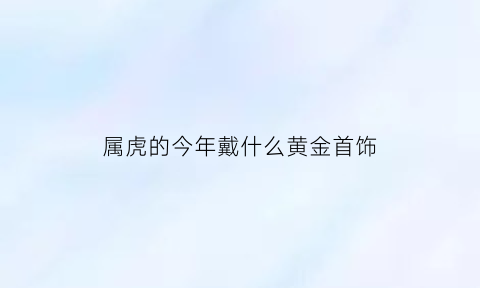 属虎的今年戴什么黄金首饰